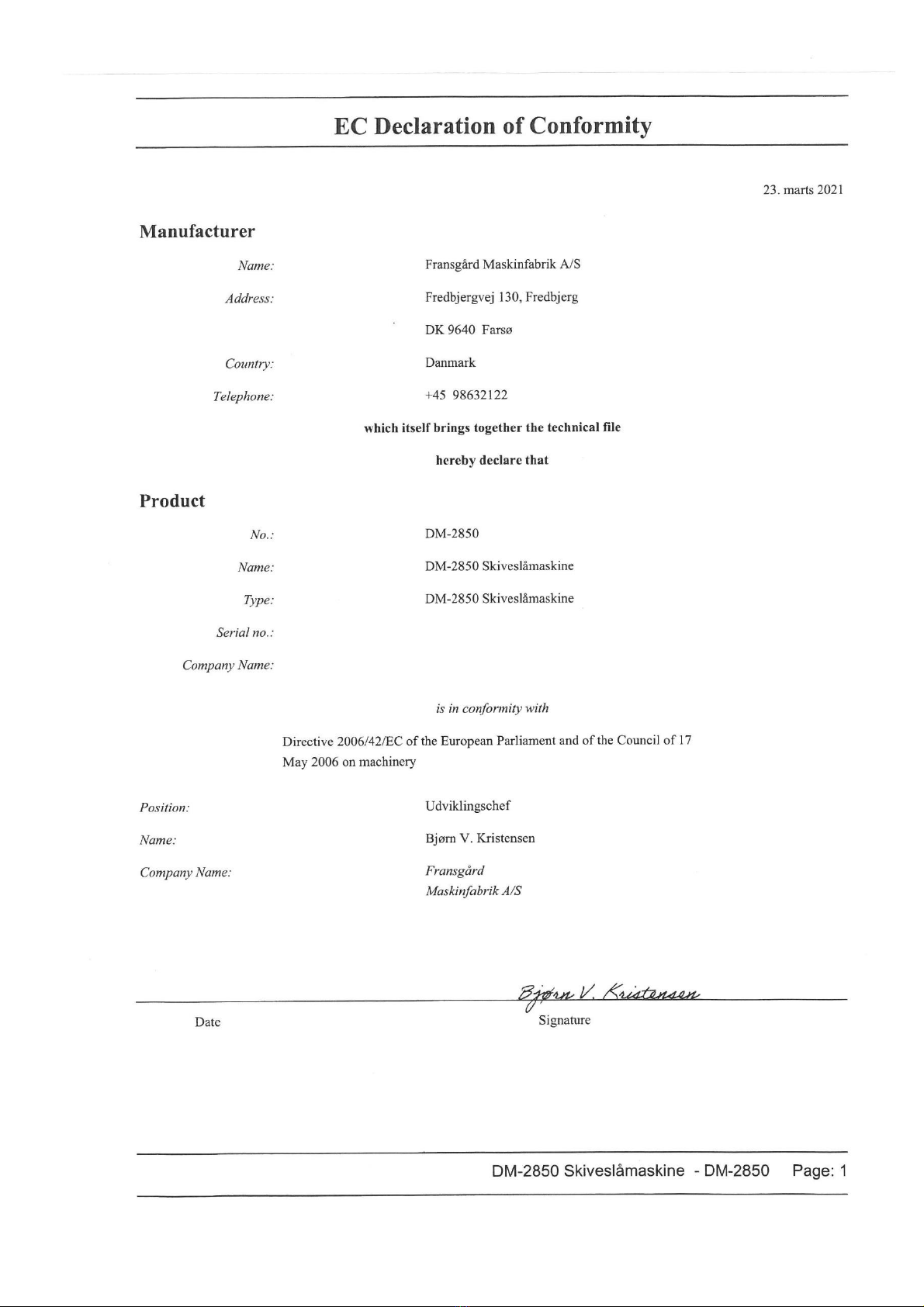 EC Declaration of Conformity

23. marts 2021

Manufacturer

Name: Fransgård Maskinfabrik A/S

Address: Fredbjergvej 130, Fredbjerg

DK 9640 Farsø

Country: Danmark

Telephone: +45 98632122

which itself brings together the technical file

hereby declare that

Product

No.: DM-2850

Name: DM-2850 Skiveslåmaskine

Type: DM-2850 Skiveslåmaskine

Serial no.:

Company Name:

is in conformity with

Directive 2006/42/EC of the European Parliament and of the Council of 17 May 2006 on machinery

Position: Udviklingschef

Name: Bjørn V. Kristensen

Company Name: Fransgård Maskinfabrik A/S

Bjørn V. Kristensen

Date

Signature

DM-2850 Skiveslåmaskine - DM-2850 Page: 1